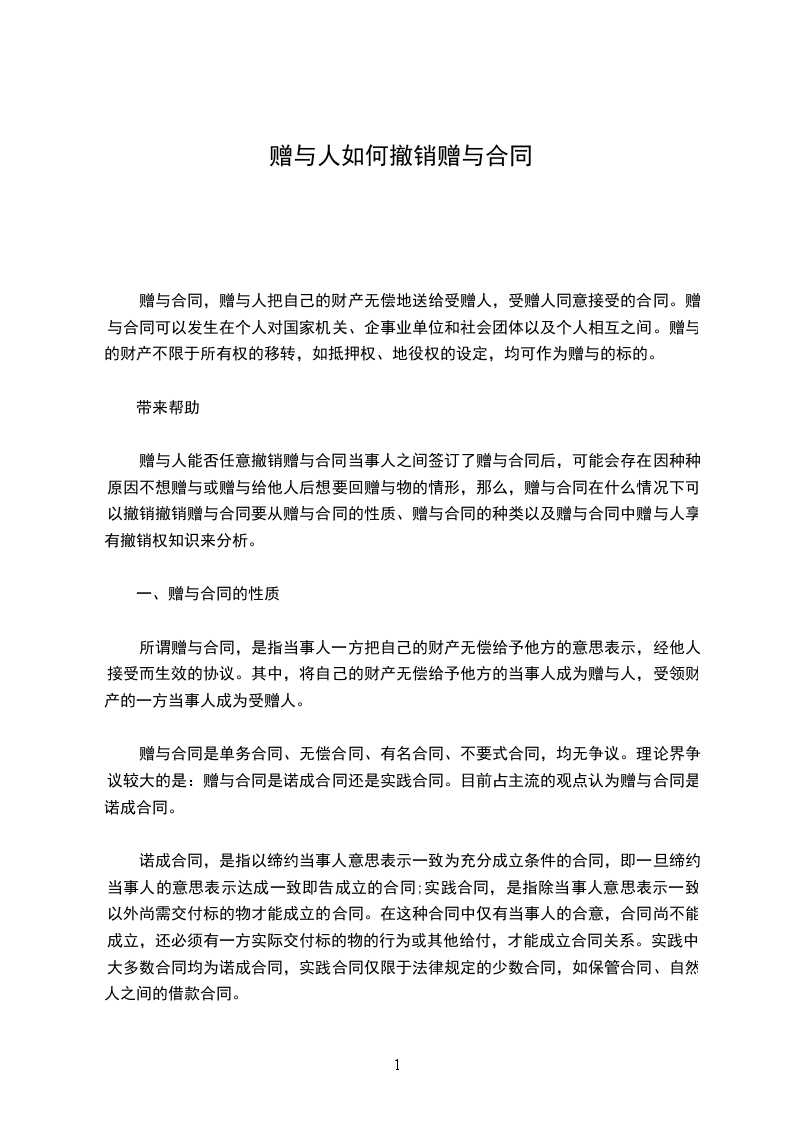 赠与人如何撤销赠与合同

赠与合同，赠与人把自己的财产无偿地送给受赠人，受赠人同意接受的合同。赠与合同可以发生在个人对国家机关、企事业单位和社会团体以及个人相互之间。赠与的财产不限于所有权的移转，如抵押权、地役权的设定，均可作为赠与的标的。

带来帮助

赠与人能否任意撤销赠与合同当事人之间签订了赠与合同后，可能会存在因种种原因不想赠与或赠与给他人后想要回赠与物的情形，那么，赠与合同在什么情况下可以撤销撤销赠与合同要从赠与合同的性质、赠与合同的种类以及赠与合同中赠与人享有撤销权知识来分析。

一、赠与合同的性质

所谓赠与合同，是指当事人一方把自己的财产无偿给予他方的意思表示，经他人接受而生效的协议。其中，将自己的财产无偿给予他方的当事人成为赠与人，受领财产的一方当事人成为受赠人。

赠与合同是单务合同、无偿合同、有名合同、不要式合同，均无争议。理论界争议较大的是：赠与合同是诺成合同还是实践合同。目前占主流的观点认为赠与合同是诺成合同。

诺成合同，是指以缔约当事人意思表示一致为充分成立条件的合同，即一旦缔约当事人的意思表示达成一致即告成立的合同;实践合同，是指除当事人意思表示一致以外尚需交付标的物才能成立的合同。在这种合同中仅有当事人的合意，合同尚不能成立，还必须有一方实际交付标的物的行为或其他给付，才能成立合同关系。实践中大多数合同均为诺成合同，实践合同仅限于法律规定的少数合同，如保管合同、自然人之间的借款合同。

1